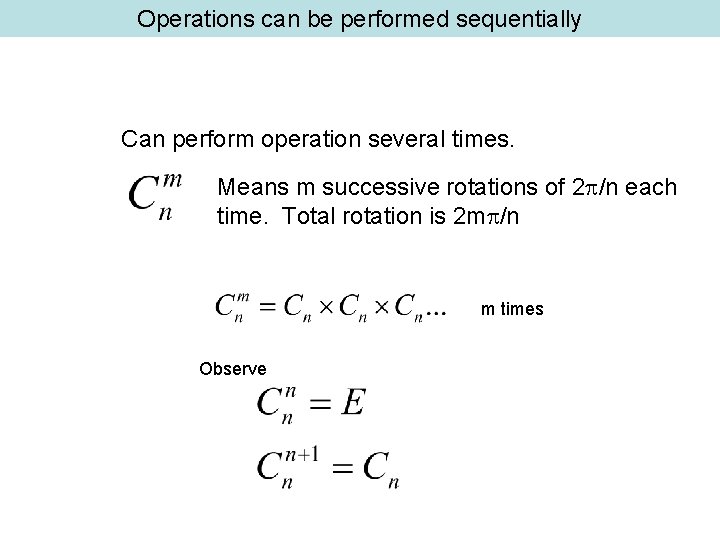 Operations can be performed sequentially

Can perform operation several times.

$C_n^m$ Means m successive rotations of $2\pi/n$ each time. Total rotation is $2m\pi/n$

$C_n^m = C_n \times C_n \times C_n ...$ m times

Observe

$C_n^n = E$

$C_n^{n+1} = C_n$